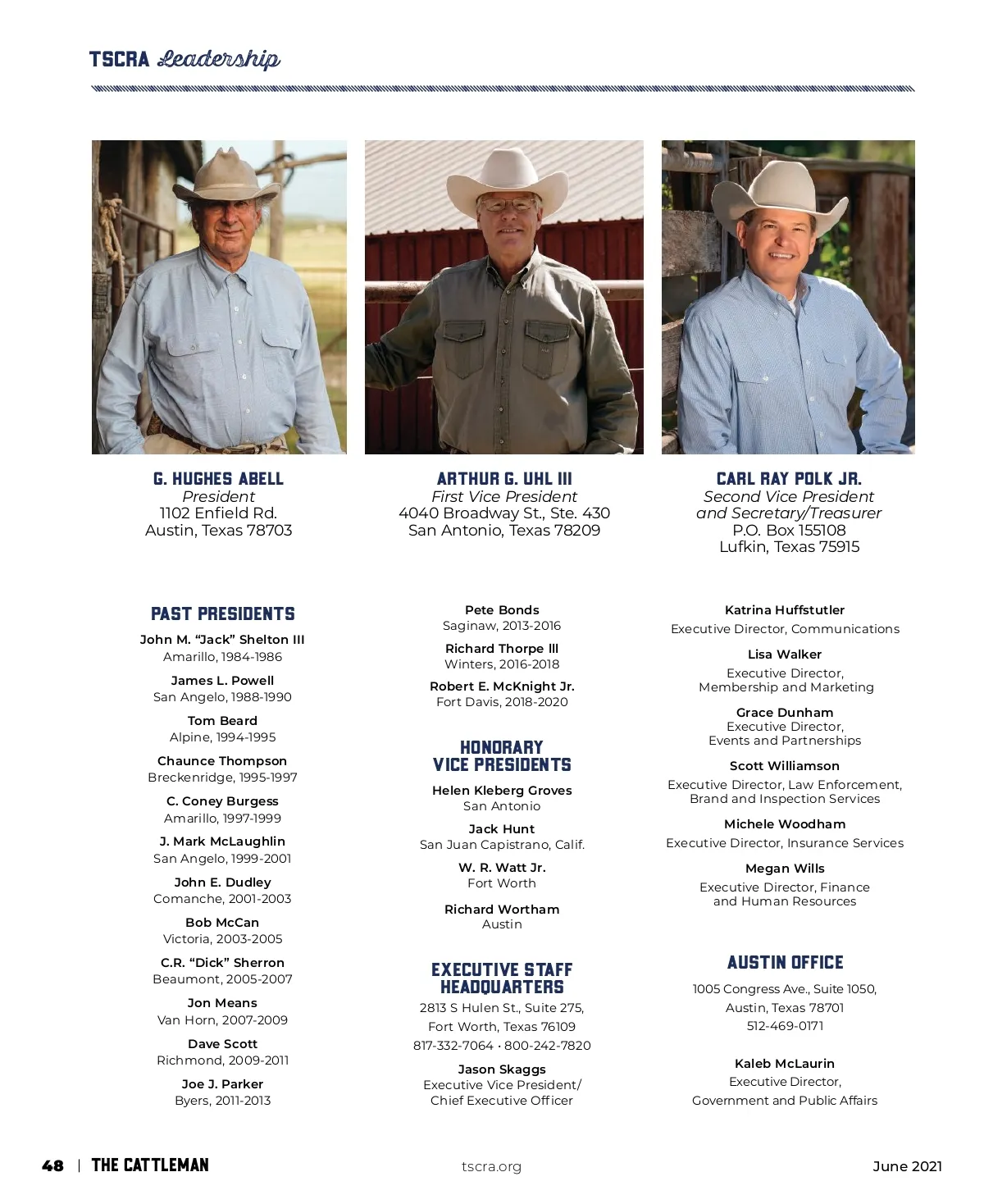 TSCRA Leadership

G. HUGHES ABELL
President
1102 Enfield Rd.
Austin, Texas 78703

ARTHUR G. UHL III
First Vice President
4040 Broadway St., Ste. 430
San Antonio, Texas 78209

CARL RAY POLK JR.
Second Vice President
and Secretary/Treasurer
P.O. Box 155108
Lufkin, Texas 75915

PAST PRESIDENTS

John M. "Jack" Shelton III
Amarillo, 1984-1986

James L. Powell
San Angelo, 1988-1990

Tom Beard
Alpine, 1994-1995

Chaunce Thompson
Breckenridge, 1995-1997

C. Coney Burgess
Amarillo, 1997-1999

J. Mark McLaughlin
San Angelo, 1999-2001

John E. Dudley
Comanche, 2001-2003

Bob McCan
Victoria, 2003-2005

C.R. "Dick" Sherron
Beaumont, 2005-2007

Jon Means
Van Horn, 2007-2009

Dave Scott
Richmond, 2009-2011

Joe J. Parker
Byers, 2011-2013

Pete Bonds
Saginaw, 2013-2016

Richard Thorpe III
Winters, 2016-2018

Robert E. McKnight Jr.
Fort Davis, 2018-2020

HONORARY
VICE PRESIDENTS

Helen Kleberg Groves
San Antonio

Jack Hunt
San Juan Capistrano, Calif.

W. R. Watt Jr.
Fort Worth

Richard Wortham
Austin

EXECUTIVE STAFF
HEADQUARTERS

2813 S Hulen St., Suite 275,
Fort Worth, Texas 76109
817-332-7064 • 800-242-7820

Jason Skaggs
Executive Vice President/
Chief Executive Officer

Katrina Huffstutler
Executive Director, Communications

Lisa Walker
Executive Director,
Membership and Marketing

Grace Dunham
Executive Director,
Events and Partnerships

Scott Williamson
Executive Director, Law Enforcement,
Brand and Inspection Services

Michele Woodham
Executive Director, Insurance Services

Megan Wills
Executive Director, Finance
and Human Resources

AUSTIN OFFICE

1005 Congress Ave., Suite 1050,
Austin, Texas 78701
512-469-0171

Kaleb McLaurin
Executive Director,
Government and Public Affairs

48 | THE CATTLEMAN tscra.org June 2021